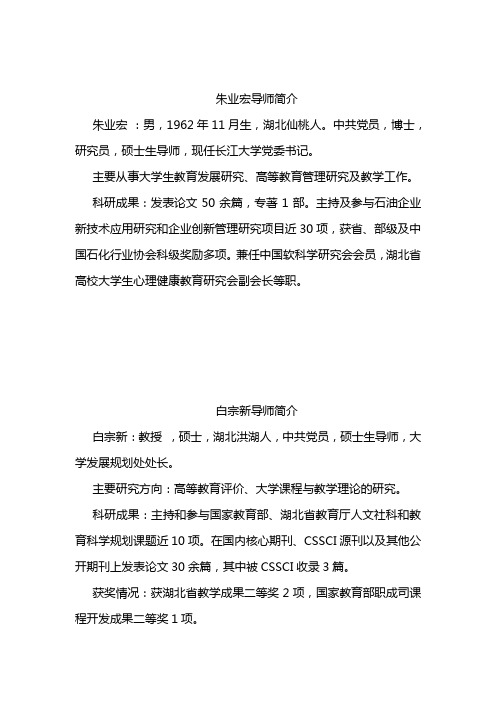 朱业宏导师简介

朱业宏 ：男，1962 年 11 月生，湖北仙桃人。中共党员，博士，研究员，硕士生导师，现任长江大学党委书记。

主要从事大学生教育发展研究、高等教育管理研究及教学工作。

科研成果：发表论文 50 余篇，专著 1 部。主持及参与石油企业新技术应用研究和企业创新管理研究项目近 30 项，获省、部级及中国石化行业协会科级奖励多项。兼任中国软科学研究会会员，湖北省高校大学生心理健康教育研究会副会长等职。

白宗新导师简介

白宗新：教授 ，硕士，湖北洪湖人，中共党员，硕士生导师，大学发展规划处处长。

主要研究方向：高等教育评价、大学课程与教学理论的研究。

科研成果：主持和参与国家教育部、湖北省教育厅人文社科和教育科学规划课题近 10 项。在国内核心期刊、CSSCI 源刊以及其他公开期刊上发表论文 30 余篇，其中被 CSSCI 收录 3 篇。

获奖情况：获湖北省教学成果二等奖 2 项，国家教育部职成司课程开发成果二等奖 1 项。